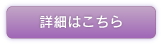 詳細はこちら